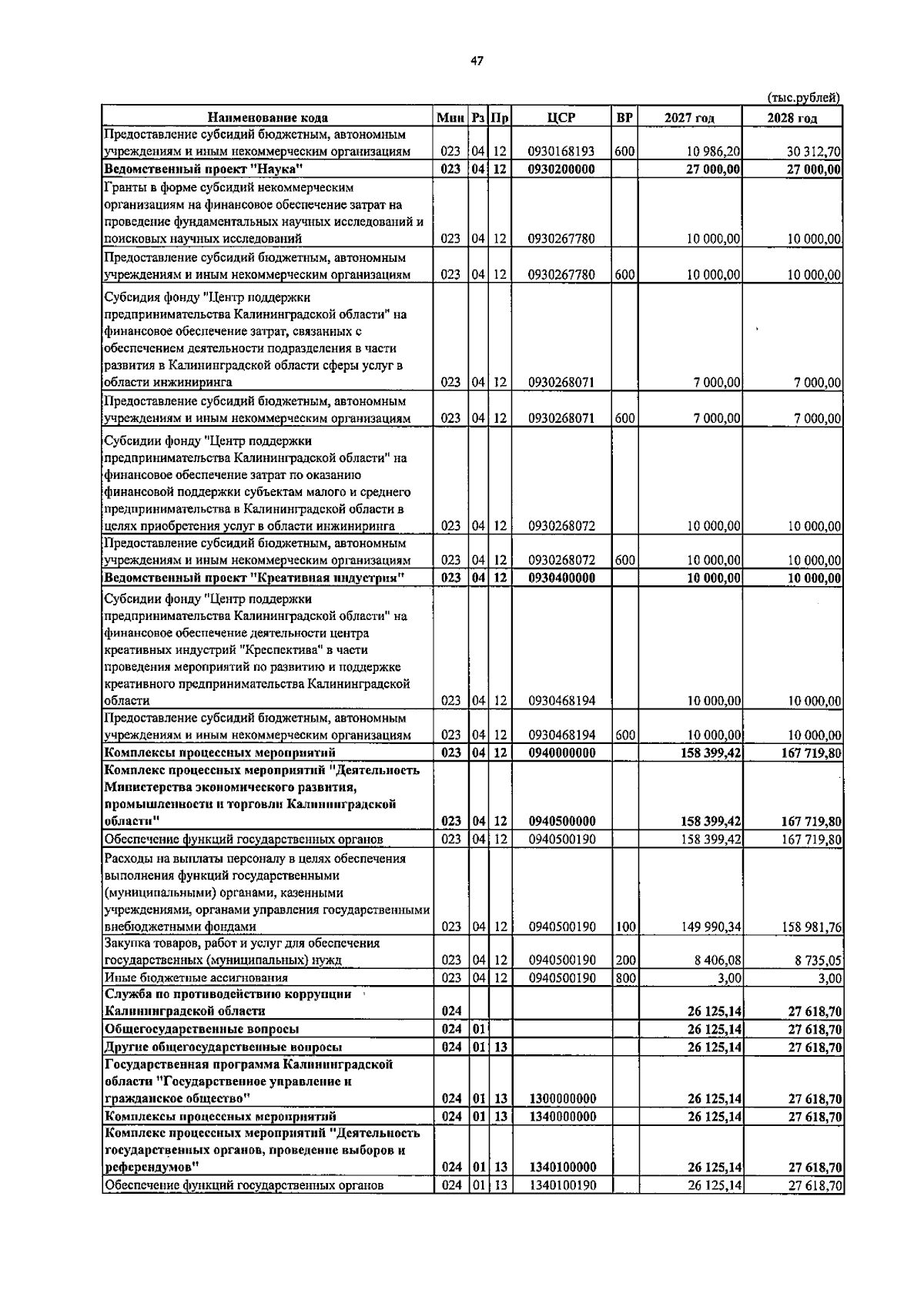 47

(тыс.рублей)

| Наименование кода | Мин | Рз | Пр | ЦСР | ВР | 2027 год | 2028 год |
|---|---|---|---|---|---|---|---|
| Предоставление субсидий бюджетным, автономным учреждениям и иным некоммерческим организациям | 023 | 04 | 12 | 0930168193 | 600 | 10 986,20 | 30 312,70 |
| Ведомственный проект "Наука" | 023 | 04 | 12 | 0930200000 | | 27 000,00 | 27 000,00 |
| Гранты в форме субсидий некоммерческим организациям на финансовое обеспечение затрат на проведение фундаментальных научных исследований и поисковых научных исследований | 023 | 04 | 12 | 0930267780 | | 10 000,00 | 10 000,00 |
| Предоставление субсидий бюджетным, автономным учреждениям и иным некоммерческим организациям | 023 | 04 | 12 | 0930267780 | 600 | 10 000,00 | 10 000,00 |
| Субсидия фонду "Центр поддержки предпринимательства Калининградской области" на финансовое обеспечение затрат, связанных с обеспечением деятельности подразделения в части развития в Калининградской области сферы услуг в области инжиниринга | 023 | 04 | 12 | 0930268071 | | 7 000,00 | 7 000,00 |
| Предоставление субсидий бюджетным, автономным учреждениям и иным некоммерческим организациям | 023 | 04 | 12 | 0930268071 | 600 | 7 000,00 | 7 000,00 |
| Субсидии фонду "Центр поддержки предпринимательства Калининградской области" на финансовое обеспечение затрат по оказанию финансовой поддержки субъектам малого и среднего предпринимательства в Калининградской области в целях приобретения услуг в области инжиниринга | 023 | 04 | 12 | 0930268072 | | 10 000,00 | 10 000,00 |
| Предоставление субсидий бюджетным, автономным учреждениям и иным некоммерческим организациям | 023 | 04 | 12 | 0930268072 | 600 | 10 000,00 | 10 000,00 |
| Ведомственный проект "Креативная индустрия" | 023 | 04 | 12 | 0930400000 | | 10 000,00 | 10 000,00 |
| Субсидии фонду "Центр поддержки предпринимательства Калининградской области" на финансовое обеспечение деятельности центра креативных индустрий "Креспектива" в части проведения мероприятий по развитию и поддержке креативного предпринимательства Калининградской области | 023 | 04 | 12 | 0930468194 | | 10 000,00 | 10 000,00 |
| Предоставление субсидий бюджетным, автономным учреждениям и иным некоммерческим организациям | 023 | 04 | 12 | 0930468194 | 600 | 10 000,00 | 10 000,00 |
| Комплексы процессных мероприятий | 023 | 04 | 12 | 0940000000 | | 158 399,42 | 167 719,80 |
| Комплекс процессных мероприятий "Деятельность Министерства экономического развития, промышленности и торговли Калининградской области" | 023 | 04 | 12 | 0940500000 | | 158 399,42 | 167 719,80 |
| Обеспечение функций государственных органов | 023 | 04 | 12 | 0940500190 | | 158 399,42 | 167 719,80 |
| Расходы на выплаты персоналу в целях обеспечения выполнения функций государственными (муниципальными) органами, казенными учреждениями, органами управления государственными внебюджетными фондами | 023 | 04 | 12 | 0940500190 | 100 | 149 990,34 | 158 981,76 |
| Закупка товаров, работ и услуг для обеспечения государственных (муниципальных) нужд | 023 | 04 | 12 | 0940500190 | 200 | 8 406,08 | 8 735,05 |
| Иные бюджетные ассигнования | 023 | 04 | 12 | 0940500190 | 800 | 3,00 | 3,00 |
| Служба по противодействию коррупции Калининградской области | 024 | | | | | 26 125,14 | 27 618,70 |
| Общегосударственные вопросы | 024 | 01 | | | | 26 125,14 | 27 618,70 |
| Другие общегосударственные вопросы | 024 | 01 | 13 | | | 26 125,14 | 27 618,70 |
| Государственная программа Калининградской области "Государственное управление и гражданское общество" | 024 | 01 | 13 | 1300000000 | | 26 125,14 | 27 618,70 |
| Комплексы процессных мероприятий | 024 | 01 | 13 | 1340000000 | | 26 125,14 | 27 618,70 |
| Комплекс процессных мероприятий "Деятельность государственных органов, проведение выборов и референдумов" | 024 | 01 | 13 | 1340100000 | | 26 125,14 | 27 618,70 |
| Обеспечение функций государственных органов | 024 | 01 | 13 | 1340100190 | | 26 125,14 | 27 618,70 |